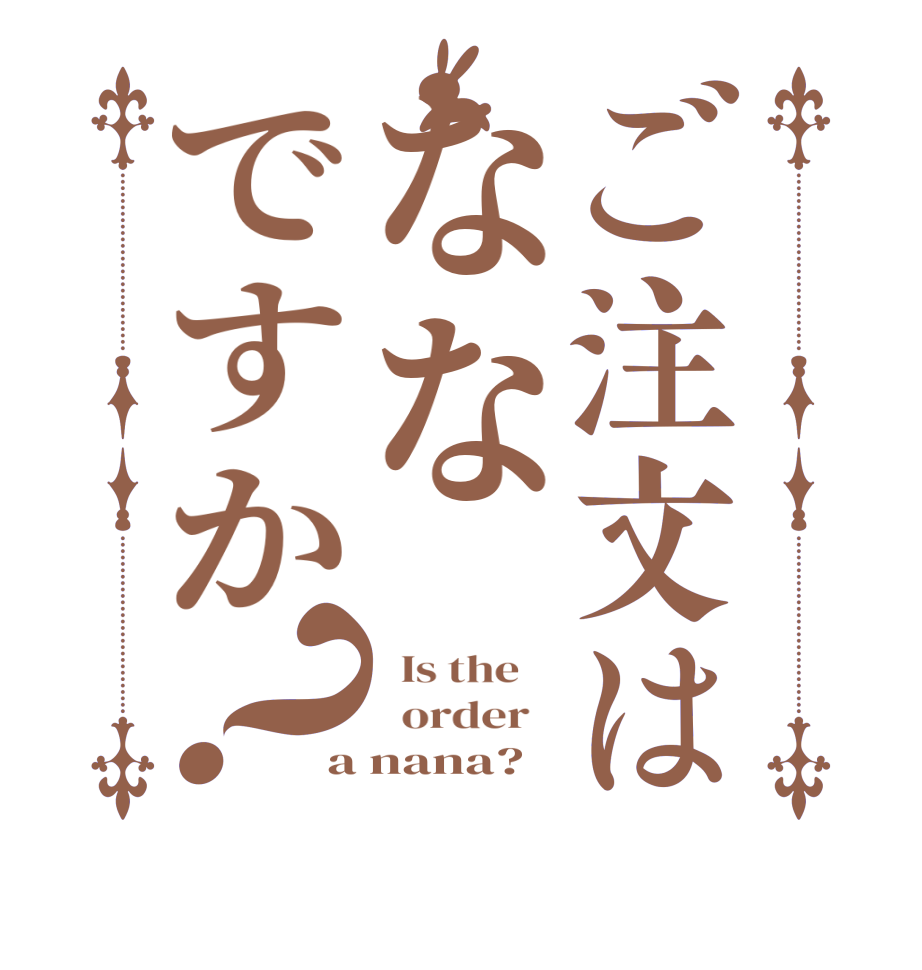 ご注文はななですか？

Is the order a nana?